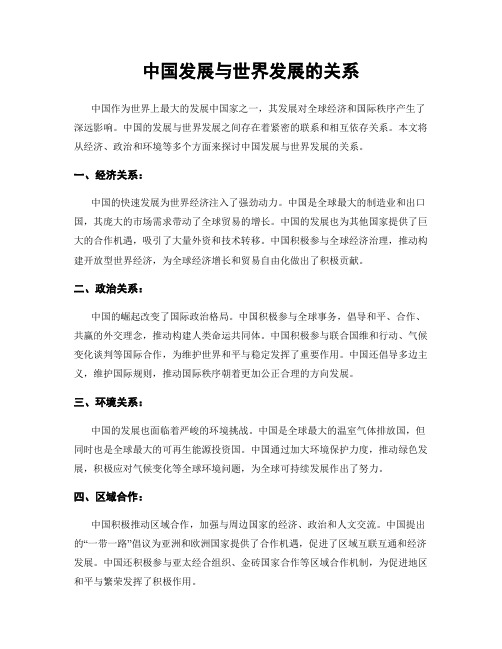 中国发展与世界发展的关系

中国作为世界上最大的发展中国家之一，其发展对全球经济和国际秩序产生了深远影响。中国的发展与世界发展之间存在着紧密的联系和相互依存关系。本文将从经济、政治和环境等多个方面来探讨中国发展与世界发展的关系。

一、经济关系：

中国的快速发展为世界经济注入了强劲动力。中国是全球最大的制造业和出口国，其庞大的市场需求带动了全球贸易的增长。中国的发展也为其他国家提供了巨大的合作机遇，吸引了大量外资和技术转移。中国积极参与全球经济治理，推动构建开放型世界经济，为全球经济增长和贸易自由化做出了积极贡献。

二、政治关系：

中国的崛起改变了国际政治格局。中国积极参与全球事务，倡导和平、合作、共赢的外交理念，推动构建人类命运共同体。中国积极参与联合国维和行动、气候变化谈判等国际合作，为维护世界和平与稳定发挥了重要作用。中国还倡导多边主义，维护国际规则，推动国际秩序朝着更加公正合理的方向发展。

三、环境关系：

中国的发展也面临着严峻的环境挑战。中国是全球最大的温室气体排放国，但同时也是全球最大的可再生能源投资国。中国通过加大环境保护力度，推动绿色发展，积极应对气候变化等全球环境问题，为全球可持续发展作出了努力。

四、区域合作：

中国积极推动区域合作，加强与周边国家的经济、政治和人文交流。中国提出的“一带一路”倡议为亚洲和欧洲国家提供了合作机遇，促进了区域互联互通和经济发展。中国还积极参与亚太经合组织、金砖国家合作等区域合作机制，为促进地区和平与繁荣发挥了积极作用。